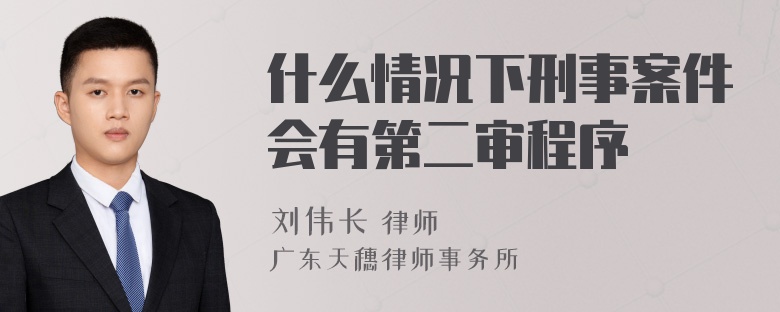 什么情况下刑事案件会有第二审程序

刘伟长 律师
广东天穗律师事务所